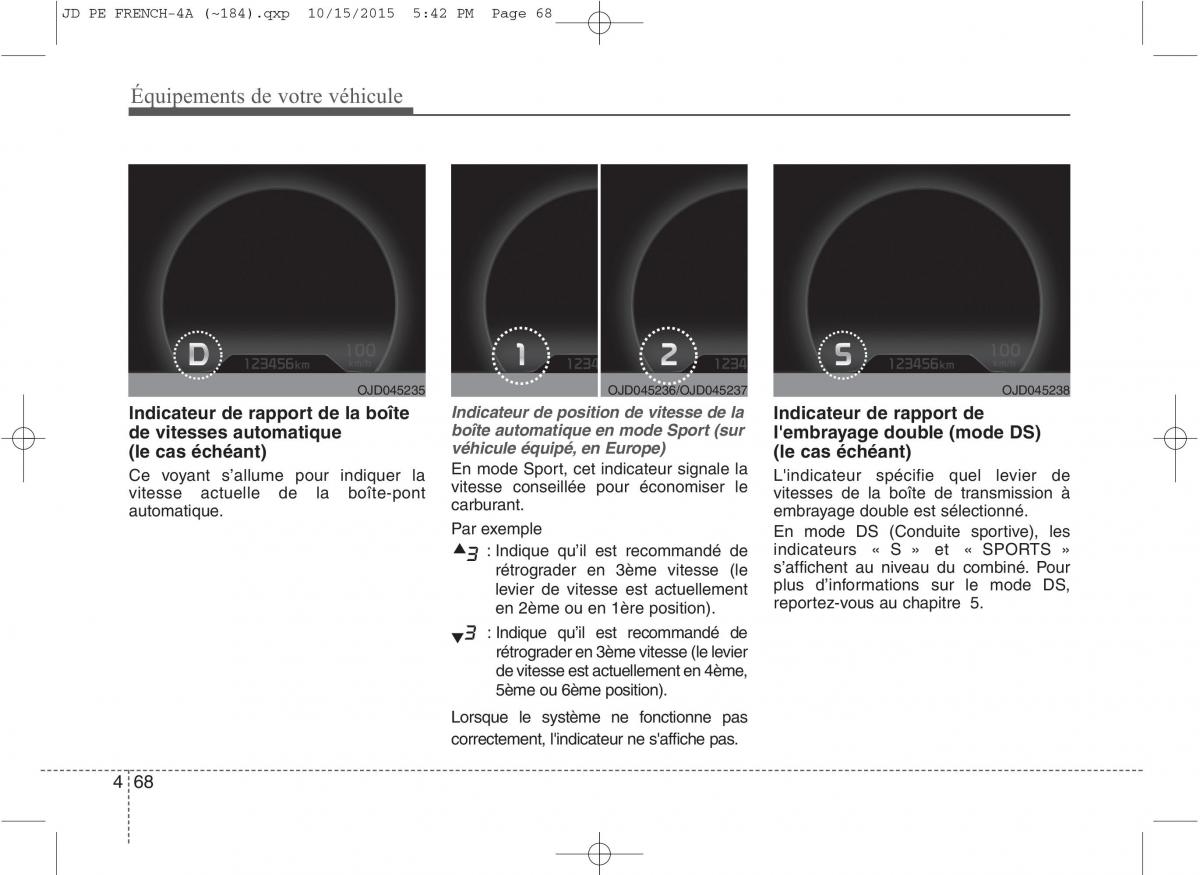 JD PE FRENCH-4A (~184).qxp 10/15/2015 5:42 PM Page 68

Équipements de votre véhicule

D
123456km
100
km/h
OJD045235

Indicateur de rapport de la boîte de vitesses automatique (le cas échéant)

Ce voyant s'allume pour indiquer la vitesse actuelle de la boîte-pont automatique.

1
1234
2
1234
OJD045236/OJD045237

Indicateur de position de vitesse de la boîte automatique en mode Sport (sur véhicule équipé, en Europe)

En mode Sport, cet indicateur signale la vitesse conseillée pour économiser le carburant.

Par exemple

▲3 : Indique qu'il est recommandé de rétrograder en 3ème vitesse (le levier de vitesse est actuellement en 2ème ou en 1ère position).

▼3 : Indique qu'il est recommandé de rétrograder en 3ème vitesse (le levier de vitesse est actuellement en 4ème, 5ème ou 6ème position).

Lorsque le système ne fonctionne pas correctement, l'indicateur ne s'affiche pas.

S
123456km
100
km/h
OJD045238

Indicateur de rapport de l'embrayage double (mode DS) (le cas échéant)

L'indicateur spécifie quel levier de vitesses de la boîte de transmission à embrayage double est sélectionné.

En mode DS (Conduite sportive), les indicateurs « S » et « SPORTS » s'affichent au niveau du combiné. Pour plus d'informations sur le mode DS, reportez-vous au chapitre 5.

4 68